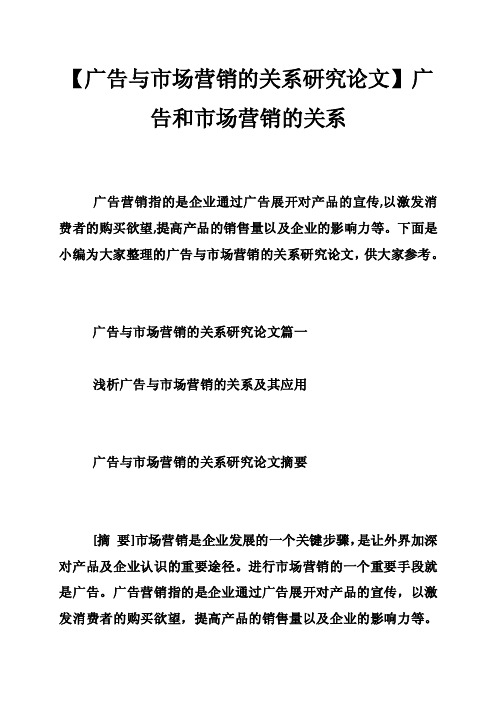 【广告与市场营销的关系研究论文】广告和市场营销的关系

广告营销指的是企业通过广告展开对产品的宣传,以激发消费者的购买欲望,提高产品的销售量以及企业的影响力等。下面是小编为大家整理的广告与市场营销的关系研究论文，供大家参考。

广告与市场营销的关系研究论文篇一

浅析广告与市场营销的关系及其应用

广告与市场营销的关系研究论文摘要

[摘　要]市场营销是企业发展的一个关键步骤，是让外界加深对产品及企业认识的重要途径。进行市场营销的一个重要手段就是广告。广告营销指的是企业通过广告展开对产品的宣传，以激发消费者的购买欲望，提高产品的销售量以及企业的影响力等。